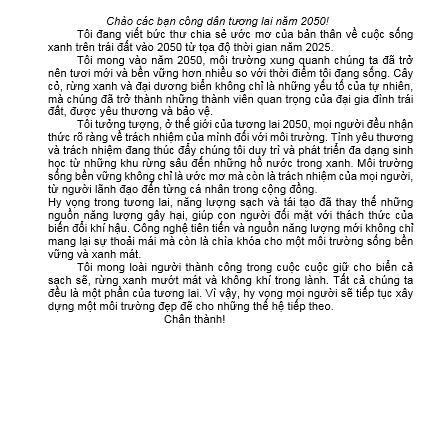 Chào các bạn công dân tương lai năm 2050!

Tôi đang viết bức thư chia sẻ ước mơ của bản thân về cuộc sống xanh trên trái đất vào 2050 từ tọa độ thời gian năm 2025.

Tôi mong vào năm 2050, môi trường xung quanh chúng ta đã trở nên tươi mới và bền vững hơn nhiều so với thời điểm tôi đang sống. Cây cỏ, rừng xanh và đại dương biển không chỉ là những yếu tố của tự nhiên, mà chúng đã trở thành những thành viên quan trọng của đại gia đình trái đất, được yêu thương và bảo vệ.

Tôi tưởng tượng, ở thế giới của tương lai 2050, mọi người đều nhận thức rõ ràng về trách nhiệm của mình đối với môi trường. Tình yêu thương và trách nhiệm đang thúc đẩy chúng tôi duy trì và phát triển đa dạng sinh học từ những khu rừng sâu đến những hồ nước trong xanh. Môi trường sống bền vững không chỉ là ước mơ mà còn là trách nhiệm của mọi người, từ người lãnh đạo đến từng cá nhân trong cộng đồng.

Hy vọng trong tương lai, năng lượng sạch và tái tạo đã thay thế những nguồn năng lượng gây hại, giúp con người đối mặt với thách thức của biến đổi khí hậu. Công nghệ tiên tiến và nguồn năng lượng mới không chỉ mang lại sự thoải mái mà còn là chìa khóa cho một môi trường sống bền vững và xanh mát.

Tôi mong loài người thành công trong cuộc cuộc giữ cho biển cả sạch sẽ, rừng xanh mướt mát và không khí trong lành. Tất cả chúng ta đều là một phần của tương lai. Vì vậy, hy vọng mọi người sẽ tiếp tục xây dựng một môi trường đẹp đẽ cho những thế hệ tiếp theo.

Chân thành!